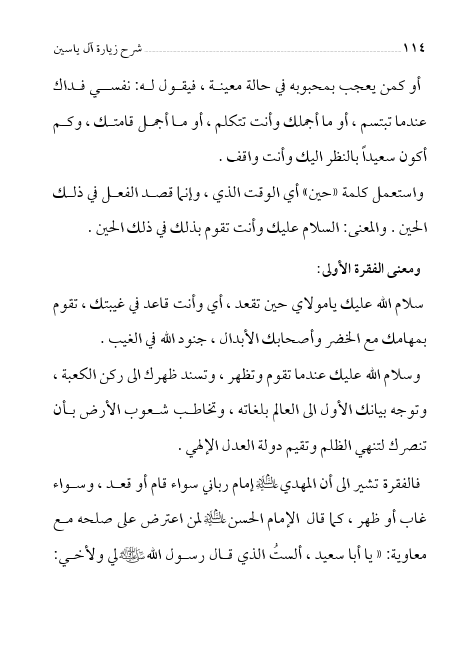 ١١٤ شرح زيارة آل ياسين

أو كمن يعجب بمحبوبه في حالة معينة ، فيقول له: نفسي فداك عندما تبتسم ، أو ما أجملك وأنت تتكلم ، أو ما أجمل قامتك ، وكم أكون سعيداً بالنظر اليك وأنت واقف .

واستعمل كلمة «حين» أي الوقت الذي ، وإنما قصد الفعل في ذلك الحين . والمعنى: السلام عليك وأنت تقوم بذلك في ذلك الحين .

ومعنى الفقرة الأولى:

سلام الله عليك يامولاي حين تقعد ، أي وأنت قاعد في غيبتك ، تقوم بمهامك مع الخضر وأصحابك الأبدال ، جنود الله في الغيب .

وسلام الله عليك عندما تقوم وتظهر ، وتسند ظهرك الى ركن الكعبة ، وتوجه بيانك الأول الى العالم بلغاته ، وتخاطب شعوب الأرض بأن تنصرك لتنهي الظلم وتقيم دولة العدل الإلهي .

فالفقرة تشير الى أن المهدي عليه السلام إمام رباني سواء قام أو قعد ، وسواء غاب أو ظهر ، كما قال الإمام الحسن عليه السلام لمن اعترض على صلحه مع معاوية: « يا أبا سعيد ، ألستُ الذي قال رسول الله صلى الله عليه وآله لي ولأخي: